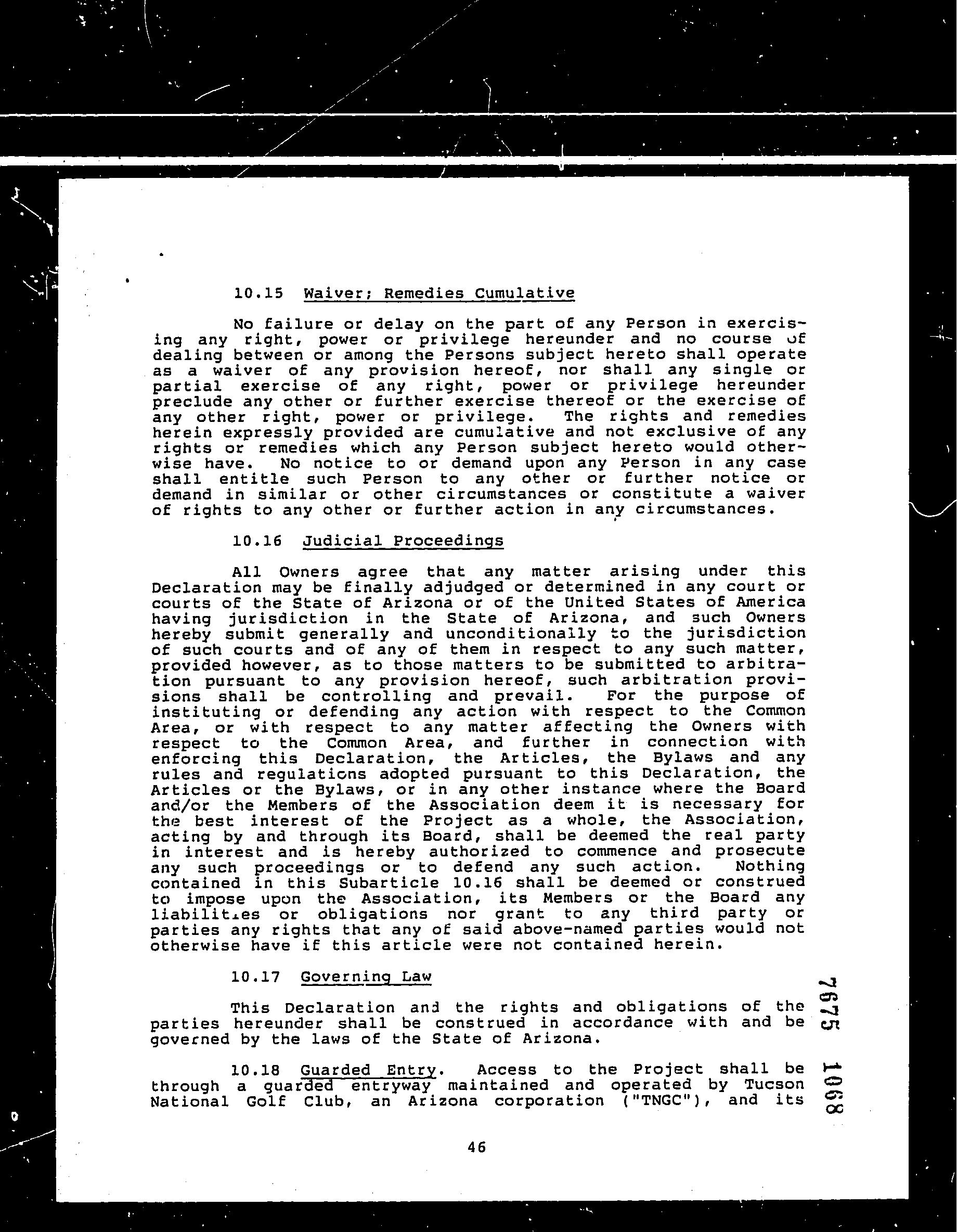 10.15 Waiver; Remedies Cumulative

No failure or delay on the part of any Person in exercising any right, power or privilege hereunder and no course of dealing between or among the Persons subject hereto shall operate as a waiver of any provision hereof, nor shall any single or partial exercise of any right, power or privilege hereunder preclude any other or further exercise thereof or the exercise of any other right, power or privilege. The rights and remedies herein expressly provided are cumulative and not exclusive of any rights or remedies which any Person subject hereto would otherwise have. No notice to or demand upon any Person in any case shall entitle such Person to any other or further notice or demand in similar or other circumstances or constitute a waiver of rights to any other or further action in any circumstances.

10.16 Judicial Proceedings

All Owners agree that any matter arising under this Declaration may be finally adjudged or determined in any court or courts of the State of Arizona or of the United States of America having jurisdiction in the State of Arizona, and such Owners hereby submit generally and unconditionally to the jurisdiction of such courts and of any of them in respect to any such matter, provided however, as to those matters to be submitted to arbitration pursuant to any provision hereof, such arbitration provisions shall be controlling and prevail. For the purpose of instituting or defending any action with respect to the Common Area, or with respect to any matter affecting the Owners with respect to the Common Area, and further in connection with enforcing this Declaration, the Articles, the Bylaws and any rules and regulations adopted pursuant to this Declaration, the Articles or the Bylaws, or in any other instance where the Board and/or the Members of the Association deem it is necessary for the best interest of the Project as a whole, the Association, acting by and through its Board, shall be deemed the real party in interest and is hereby authorized to commence and prosecute any such proceedings or to defend any such action. Nothing contained in this Subarticle 10.16 shall be deemed or construed to impose upon the Association, its Members or the Board any liabilities or obligations nor grant to any third party or parties any rights that any of said above-named parties would not otherwise have if this article were not contained herein.

10.17 Governing Law

This Declaration and the rights and obligations of the parties hereunder shall be construed in accordance with and be governed by the laws of the State of Arizona.

10.18 Guarded Entry. Access to the Project shall be through a guarded entryway maintained and operated by Tucson National Golf Club, an Arizona corporation ("TNGC"), and its

7675 1068

46